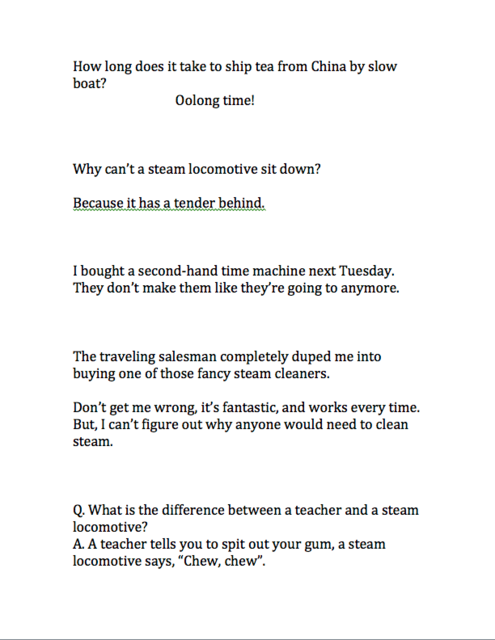 How long does it take to ship tea from China by slow boat?

Oolong time!

Why can't a steam locomotive sit down?

Because it has a tender behind.

I bought a second-hand time machine next Tuesday. They don't make them like they're going to anymore.

The traveling salesman completely duped me into buying one of those fancy steam cleaners.

Don't get me wrong, it's fantastic, and works every time. But, I can't figure out why anyone would need to clean steam.

Q. What is the difference between a teacher and a steam locomotive?
A. A teacher tells you to spit out your gum, a steam locomotive says, "Chew, chew".